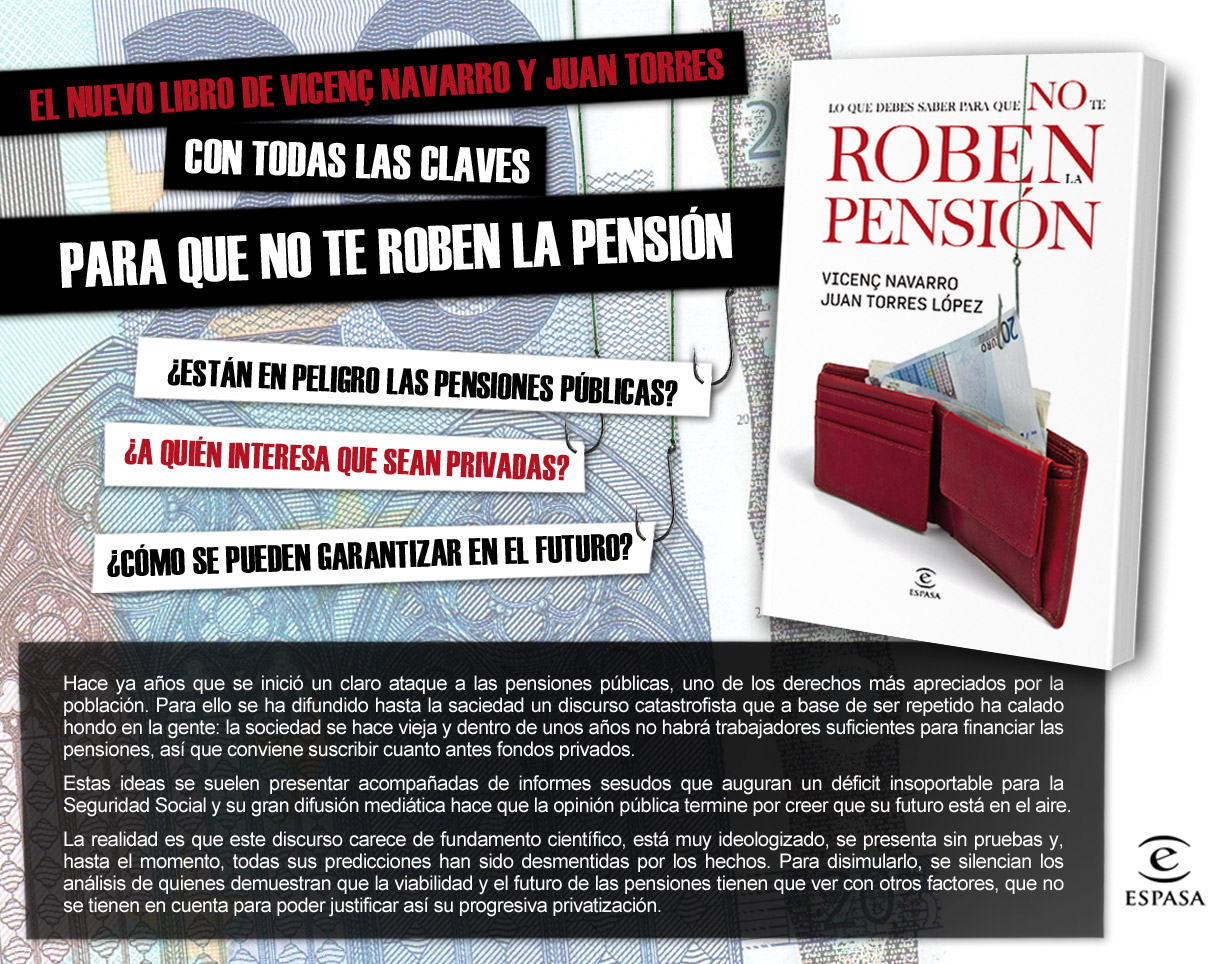 EL NUEVO LIBRO DE VICENÇ NAVARRO Y JUAN TORRES

CON TODAS LAS CLAVES

PARA QUE NO TE ROBEN LA PENSIÓN

¿ESTÁN EN PELIGRO LAS PENSIONES PÚBLICAS?

¿A QUIÉN INTERESA QUE SEAN PRIVADAS?

¿CÓMO SE PUEDEN GARANTIZAR EN EL FUTURO?

LO QUE DEBES SABER PARA QUE NO TE ROBEN LA PENSIÓN

VICENÇ NAVARRO
JUAN TORRES LÓPEZ

ESPASA

Hace ya años que se inició un claro ataque a las pensiones públicas, uno de los derechos más apreciados por la población. Para ello se ha difundido hasta la saciedad un discurso catastrofista que a base de ser repetido ha calado hondo en la gente: la sociedad se hace vieja y dentro de unos años no habrá trabajadores suficientes para financiar las pensiones, así que conviene suscribir cuanto antes fondos privados.

Estas ideas se suelen presentar acompañadas de informes sesudos que auguran un déficit insoportable para la Seguridad Social y su gran difusión mediática hace que la opinión pública termine por creer que su futuro está en el aire.

La realidad es que este discurso carece de fundamento científico, está muy ideologizado, se presenta sin pruebas y, hasta el momento, todas sus predicciones han sido desmentidas por los hechos. Para disimularlo, se silencian los análisis de quienes demuestran que la viabilidad y el futuro de las pensiones tienen que ver con otros factores, que no se tienen en cuenta para poder justificar así su progresiva privatización.

ESPASA